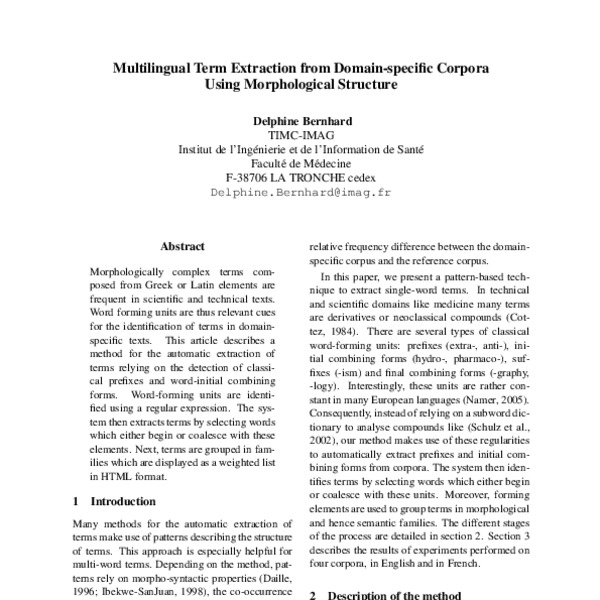 Multilingual Term Extraction from Domain-specific Corpora Using Morphological Structure

Delphine Bernhard
TIMC-IMAG
Institut de l'Ingénierie et de l'Information de Santé
Faculté de Médecine
F-38706 LA TRONCHE cedex
Delphine.Bernhard@imag.fr

Abstract

Morphologically complex terms composed from Greek or Latin elements are frequent in scientific and technical texts. Word forming units are thus relevant cues for the identification of terms in domain-specific texts. This article describes a method for the automatic extraction of terms relying on the detection of classical prefixes and word-initial combining forms. Word-forming units are identified using a regular expression. The system then extracts terms by selecting words which either begin or coalesce with these elements. Next, terms are grouped in families which are displayed as a weighted list in HTML format.

1 Introduction

Many methods for the automatic extraction of terms make use of patterns describing the structure of terms. This approach is especially helpful for multi-word terms. Depending on the method, patterns rely on morpho-syntactic properties (Daille, 1996; Ibekwe-SanJuan, 1998), the co-occurrence

relative frequency difference between the domain-specific corpus and the reference corpus.

In this paper, we present a pattern-based technique to extract single-word terms. In technical and scientific domains like medicine many terms are derivatives or neoclassical compounds (Cottez, 1984). There are several types of classical word-forming units: prefixes (extra-, anti-), initial combining forms (hydro-, pharmaco-), suffixes (-ism) and final combining forms (-graphy, -logy). Interestingly, these units are rather constant in many European languages (Namer, 2005). Consequently, instead of relying on a subword dictionary to analyse compounds like (Schulz et al., 2002), our method makes use of these regularities to automatically extract prefixes and initial combining forms from corpora. The system then identifies terms by selecting words which either begin or coalesce with these units. Moreover, forming elements are used to group terms in morphological and hence semantic families. The different stages of the process are detailed in section 2. Section 3 describes the results of experiments performed on four corpora, in English and in French.

2 Description of the method